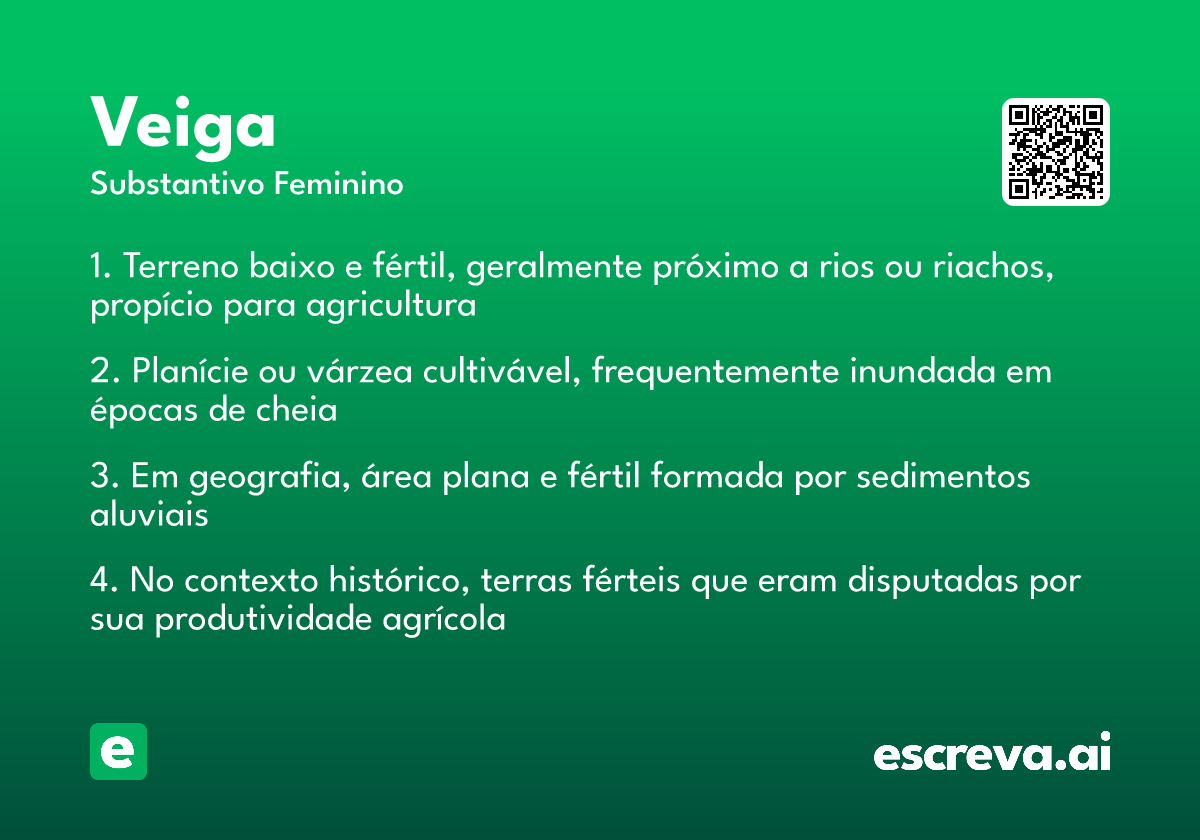 Veiga
Substantivo Feminino

1. Terreno baixo e fértil, geralmente próximo a rios ou riachos, propício para agricultura

2. Planície ou várzea cultivável, frequentemente inundada em épocas de cheia

3. Em geografia, área plana e fértil formada por sedimentos aluviais

4. No contexto histórico, terras férteis que eram disputadas por sua produtividade agrícola

e

escreva.ai